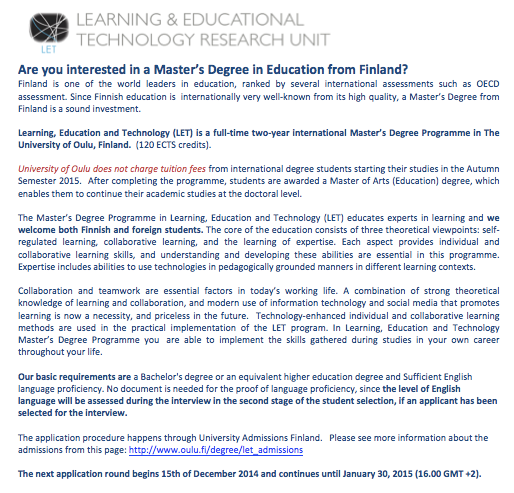 LET

LEARNING & EDUCATIONAL TECHNOLOGY RESEARCH UNIT

Are you interested in a Master's Degree in Education from Finland?
Finland is one of the world leaders in education, ranked by several international assessments such as OECD assessment. Since Finnish education is internationally very well-known from its high quality, a Master's Degree from Finland is a sound investment.

Learning, Education and Technology (LET) is a full-time two-year international Master's Degree Programme in The University of Oulu, Finland. (120 ECTS credits).

University of Oulu does not charge tuition fees from international degree students starting their studies in the Autumn Semester 2015. After completing the programme, students are awarded a Master of Arts (Education) degree, which enables them to continue their academic studies at the doctoral level.

The Master's Degree Programme in Learning, Education and Technology (LET) educates experts in learning and we welcome both Finnish and foreign students. The core of the education consists of three theoretical viewpoints: self-regulated learning, collaborative learning, and the learning of expertise. Each aspect provides individual and collaborative learning skills, and understanding and developing these abilities are essential in this programme. Expertise includes abilities to use technologies in pedagogically grounded manners in different learning contexts.

Collaboration and teamwork are essential factors in today's working life. A combination of strong theoretical knowledge of learning and collaboration, and modern use of information technology and social media that promotes learning is now a necessity, and priceless in the future. Technology-enhanced individual and collaborative learning methods are used in the practical implementation of the LET program. In Learning, Education and Technology Master's Degree Programme you are able to implement the skills gathered during studies in your own career throughout your life.

Our basic requirements are a Bachelor's degree or an equivalent higher education degree and Sufficient English language proficiency. No document is needed for the proof of language proficiency, since the level of English language will be assessed during the interview in the second stage of the student selection, if an applicant has been selected for the interview.

The application procedure happens through University Admissions Finland. Please see more information about the admissions from this page: http://www.oulu.fi/degree/let_admissions

The next application round begins 15th of December 2014 and continues until January 30, 2015 (16.00 GMT +2).